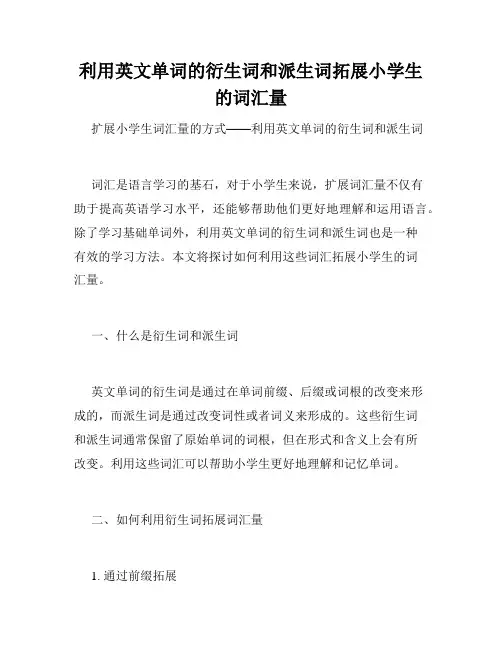 利用英文单词的衍生词和派生词拓展小学生的词汇量

扩展小学生词汇量的方式——利用英文单词的衍生词和派生词

词汇是语言学习的基石，对于小学生来说，扩展词汇量不仅有助于提高英语学习水平，还能够帮助他们更好地理解和运用语言。除了学习基础单词外，利用英文单词的衍生词和派生词也是一种有效的学习方法。本文将探讨如何利用这些词汇拓展小学生的词汇量。

一、什么是衍生词和派生词

英文单词的衍生词是通过在单词前缀、后缀或词根的改变来形成的，而派生词是通过改变词性或者词义来形成的。这些衍生词和派生词通常保留了原始单词的词根，但在形式和含义上会有所改变。利用这些词汇可以帮助小学生更好地理解和记忆单词。

二、如何利用衍生词拓展词汇量

1. 通过前缀拓展